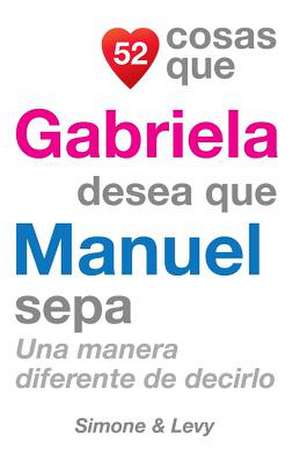 52 cosas que
Gabriela
desea que
Manuel
sepa
Una manera diferente de decirlo

Simone & Levy